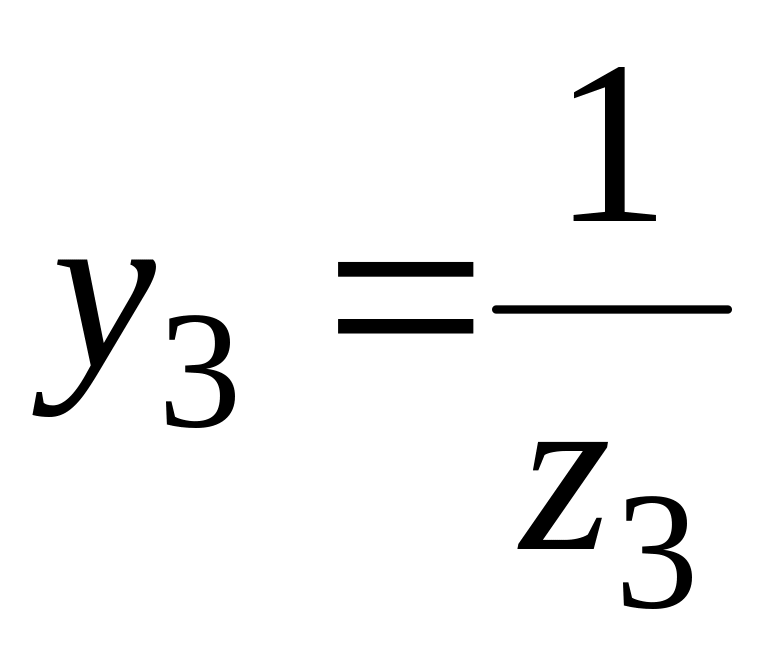 $y_3 = \frac{1}{z_3}$